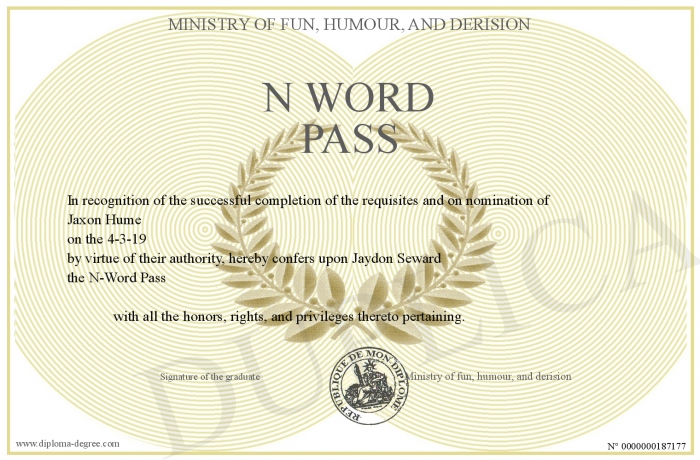 MINISTRY OF FUN, HUMOUR, AND DERISION

N WORD PASS

In recognition of the successful completion of the requisites and on nomination of
Jaxon Hume
on the 4-3-19
by virtue of their authority, hereby confers upon Jaydon Seward
the N-Word Pass

with all the honors, rights, and privileges thereto pertaining.

Signature of the graduate

REPUBLIQUE DE MON DIPLOME

Ministry of fun, humour, and derision

DUPLICATA

www.diploma-degree.com

N° 0000000187177